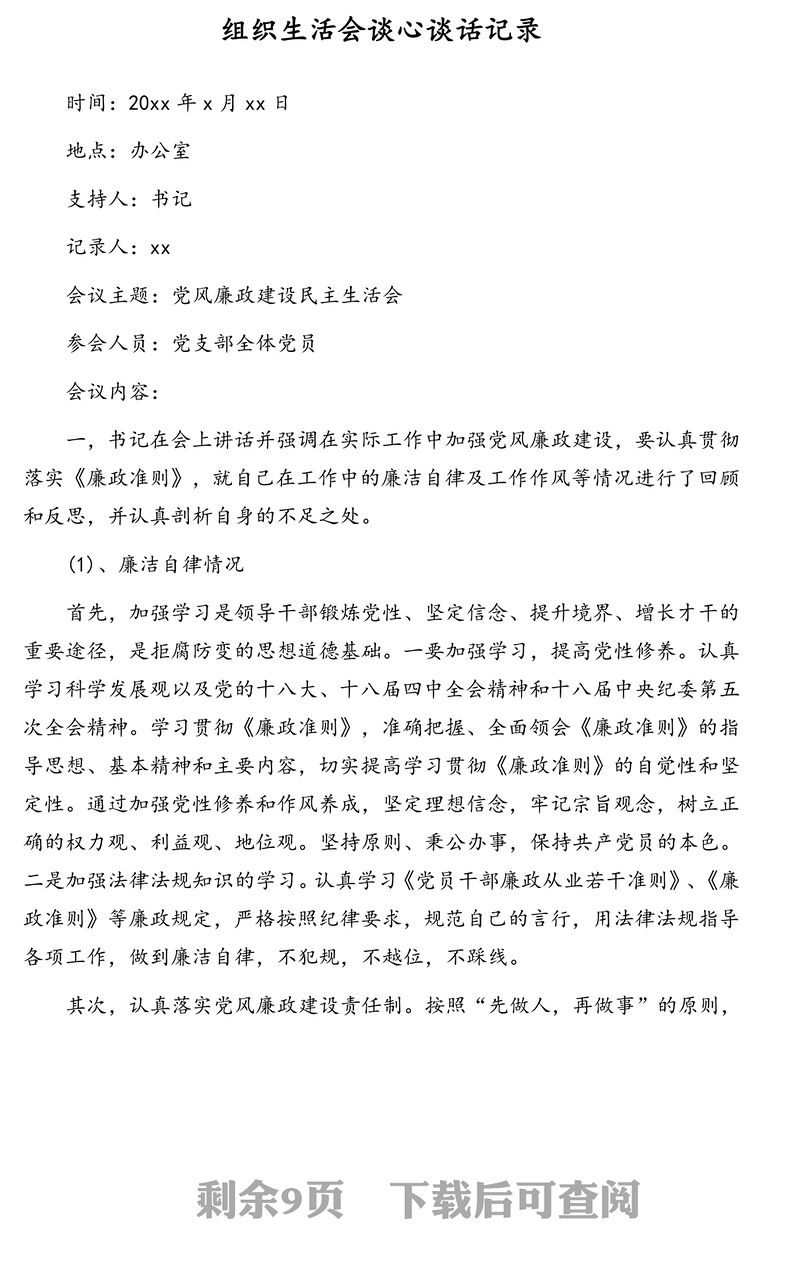 组织生活会谈心谈话记录

时间：20xx 年 x 月 xx 日

地点：办公室

支持人：书记

记录人：xx

会议主题：党风廉政建设民主生活会

参会人员：党支部全体党员

会议内容：

一，书记在会上讲话并强调在实际工作中加强党风廉政建设，要认真贯彻落实《廉政准则》，就自己在工作中的廉洁自律及工作作风等情况进行了回顾和反思，并认真剖析自身的不足之处。

(1)、廉洁自律情况

首先，加强学习是领导干部锻炼党性、坚定信念、提升境界、增长才干的重要途径，是拒腐防变的思想道德基础。一要加强学习，提高党性修养。认真学习科学发展观以及党的十八大、十八届四中全会精神和十八届中央纪委第五次全会精神。学习贯彻《廉政准则》，准确把握、全面领会《廉政准则》的指导思想、基本精神和主要内容，切实提高学习贯彻《廉政准则》的自觉性和坚定性。通过加强党性修养和作风养成，坚定理想信念，牢记宗旨观念，树立正确的权力观、利益观、地位观。坚持原则、秉公办事，保持共产党员的本色。二是加强法律法规知识的学习。认真学习《党员干部廉政从业若干准则》、《廉政准则》等廉政规定，严格按照纪律要求，规范自己的言行，用法律法规指导各项工作，做到廉洁自律，不犯规，不越位，不踩线。

其次，认真落实党风廉政建设责任制。按照“先做人，再做事”的原则，

剩余9页 下载后可查阅